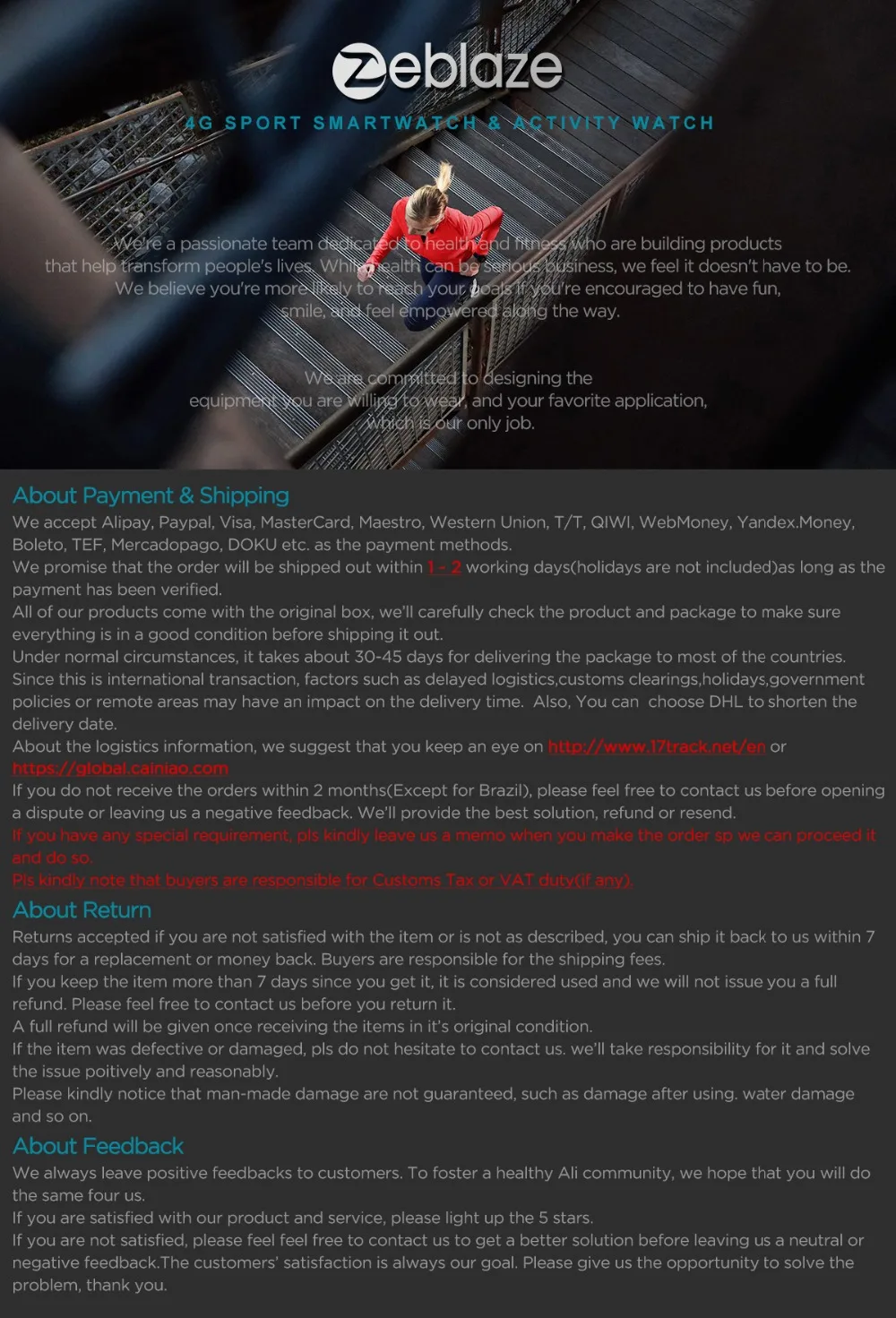 Zeblaze

4G SPORT SMARTWATCH & ACTIVITY WATCH

We're a passionate team dedicated to health and fitness who are building products that help transform people's lives. While health can be serious business, we feel it doesn't have to be. We believe you're more likely to reach your goals if you're encouraged to have fun, smile, and feel empowered along the way.

We are committed to designing the equipment you are willing to wear, and your favorite application, which is our only job.

About Payment & Shipping

We accept Alipay, Paypal, Visa, MasterCard, Maestro, Western Union, T/T, QIWI, WebMoney, Yandex.Money, Boleto, TEF, Mercadopago, DOKU etc. as the payment methods.
We promise that the order will be shipped out within 1 - 2 working days(holidays are not included)as long as the payment has been verified.
All of our products come with the original box, we'll carefully check the product and package to make sure everything is in a good condition before shipping it out.
Under normal circumstances, it takes about 30-45 days for delivering the package to most of the countries. Since this is international transaction, factors such as delayed logistics,customs clearings,holidays,government policies or remote areas may have an impact on the delivery time. Also, You can choose DHL to shorten the delivery date.
About the logistics information, we suggest that you keep an eye on http://www.17track.net/en or https://global.cainiao.com
If you do not receive the orders within 2 months(Except for Brazil), please feel free to contact us before opening a dispute or leaving us a negative feedback. We'll provide the best solution, refund or resend.
If you have any special requirement, pls kindly leave us a memo when you make the order sp we can proceed it and do so.
Pls kindly note that buyers are responsible for Customs Tax or VAT duty(if any).

About Return

Returns accepted if you are not satisfied with the item or is not as described, you can ship it back to us within 7 days for a replacement or money back. Buyers are responsible for the shipping fees.
If you keep the item more than 7 days since you get it, it is considered used and we will not issue you a full refund. Please feel free to contact us before you return it.
A full refund will be given once receiving the items in it's original condition.
If the item was defective or damaged, pls do not hesitate to contact us. we'll take responsibility for it and solve the issue poitively and reasonably.
Please kindly notice that man-made damage are not guaranteed, such as damage after using. water damage and so on.

About Feedback

We always leave positive feedbacks to customers. To foster a healthy Ali community, we hope that you will do the same four us.
If you are satisfied with our product and service, please light up the 5 stars.
If you are not satisfied, please feel feel free to contact us to get a better solution before leaving us a neutral or negative feedback.The customers' satisfaction is always our goal. Please give us the opportunity to solve the problem, thank you.